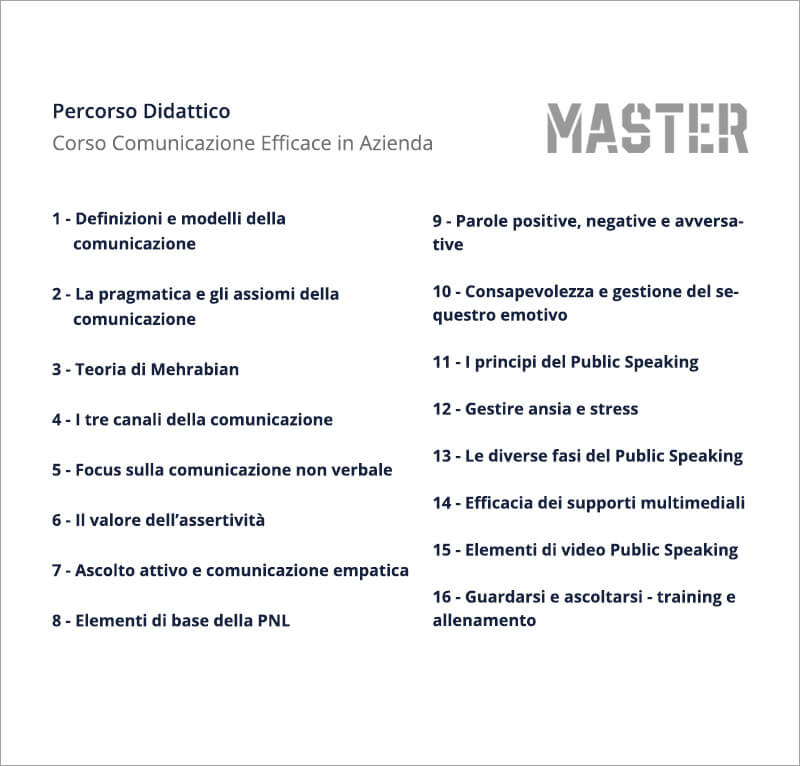 Percorso Didattico

Corso Comunicazione Efficace in Azienda

MASTER

1 - Definizioni e modelli della comunicazione

2 - La pragmatica e gli assiomi della comunicazione

3 - Teoria di Mehrabian

4 - I tre canali della comunicazione

5 - Focus sulla comunicazione non verbale

6 - Il valore dell'assertività

7 - Ascolto attivo e comunicazione empatica

8 - Elementi di base della PNL

9 - Parole positive, negative e avversative

10 - Consapevolezza e gestione del sequestro emotivo

11 - I principi del Public Speaking

12 - Gestire ansia e stress

13 - Le diverse fasi del Public Speaking

14 - Efficacia dei supporti multimediali

15 - Elementi di video Public Speaking

16 - Guardarsi e ascoltarsi - training e allenamento